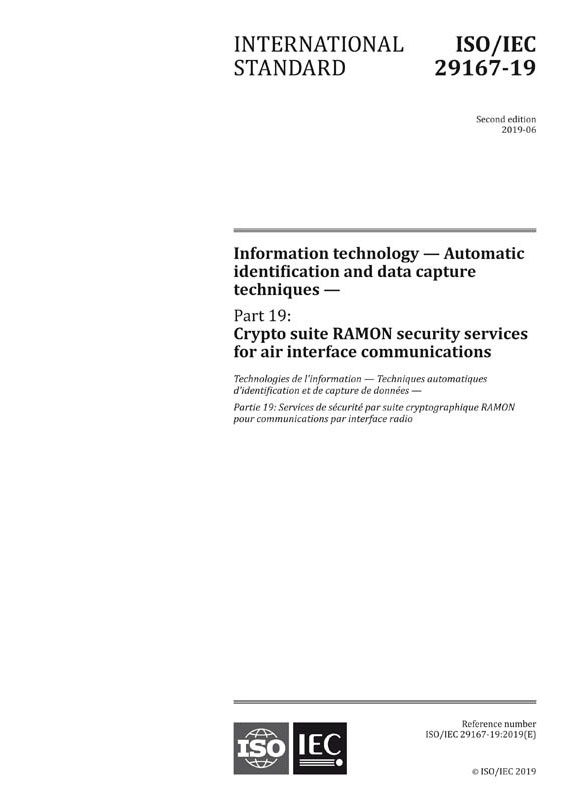 INTERNATIONAL STANDARD

ISO/IEC 29167-19

Second edition
2019-06

Information technology — Automatic identification and data capture techniques —

Part 19:
Crypto suite RAMON security services for air interface communications

Technologies de l'information — Techniques automatiques d'identification et de capture de données —

Partie 19: Services de sécurité par suite cryptographique RAMON pour communications par interface radio

ISO IEC

Reference number
ISO/IEC 29167-19:2019(E)

© ISO/IEC 2019